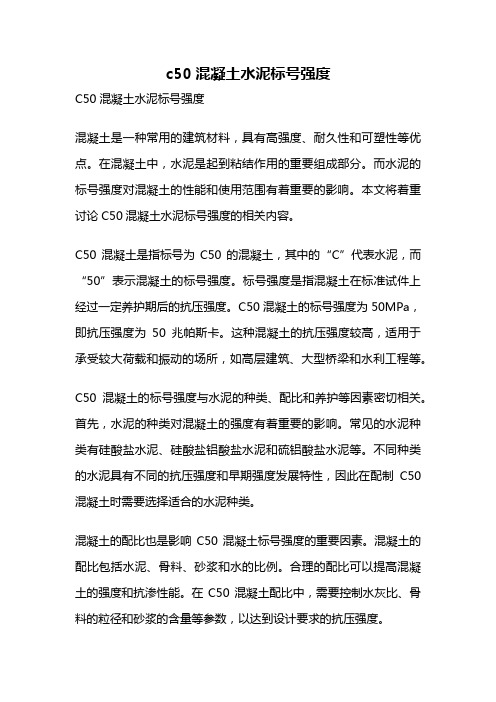 c50 混凝土水泥标号强度

C50 混凝土水泥标号强度

混凝土是一种常用的建筑材料，具有高强度、耐久性和可塑性等优点。在混凝土中，水泥是起到粘结作用的重要组成部分。而水泥的标号强度对混凝土的性能和使用范围有着重要的影响。本文将着重讨论 C50 混凝土水泥标号强度的相关内容。

C50 混凝土是指标号为 C50 的混凝土，其中的“C”代表水泥，而“50”表示混凝土的标号强度。标号强度是指混凝土在标准试件上经过一定养护期后的抗压强度。C50 混凝土的标号强度为 50MPa，即抗压强度为 50 兆帕斯卡。这种混凝土的抗压强度较高，适用于承受较大荷载和振动的场所，如高层建筑、大型桥梁和水利工程等。

C50 混凝土的标号强度与水泥的种类、配比和养护等因素密切相关。首先，水泥的种类对混凝土的强度有着重要的影响。常见的水泥种类有硅酸盐水泥、硅酸盐铝酸盐水泥和硫铝酸盐水泥等。不同种类的水泥具有不同的抗压强度和早期强度发展特性，因此在配制 C50 混凝土时需要选择适合的水泥种类。

混凝土的配比也是影响 C50 混凝土标号强度的重要因素。混凝土的配比包括水泥、骨料、砂浆和水的比例。合理的配比可以提高混凝土的强度和抗渗性能。在 C50 混凝土配比中，需要控制水灰比、骨料的粒径和砂浆的含量等参数，以达到设计要求的抗压强度。